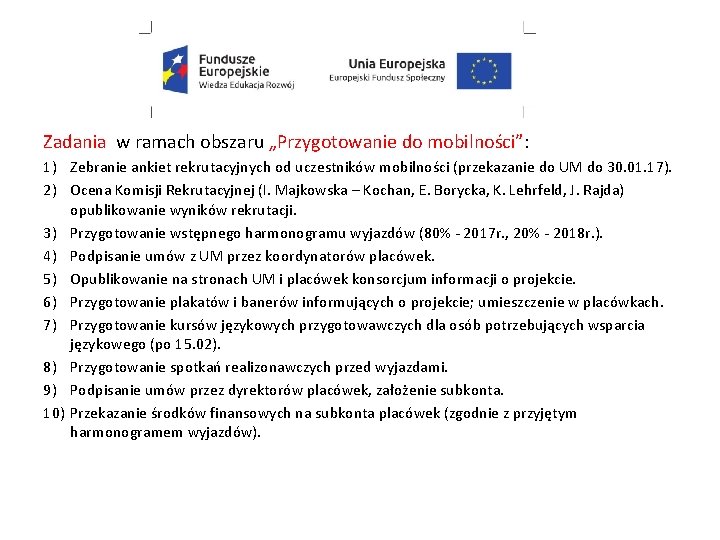 Fundusze Europejskie
Wiedza Edukacja Rozwój

Unia Europejska
Europejski Fundusz Społeczny

Zadania w ramach obszaru „Przygotowanie do mobilności”:

1) Zebranie ankiet rekrutacyjnych od uczestników mobilności (przekazanie do UM do 30.01.17).
2) Ocena Komisji Rekrutacyjnej (I. Majkowska – Kochan, E. Borycka, K. Lehrfeld, J. Rajda) opublikowanie wyników rekrutacji.
3) Przygotowanie wstępnego harmonogramu wyjazdów (80% - 2017r., 20% - 2018r.).
4) Podpisanie umów z UM przez koordynatorów placówek.
5) Opublikowanie na stronach UM i placówek konsorcjum informacji o projekcie.
6) Przygotowanie plakatów i banerów informujących o projekcie; umieszczenie w placówkach.
7) Przygotowanie kursów językowych przygotowawczych dla osób potrzebujących wsparcia językowego (po 15.02).
8) Przygotowanie spotkań realizonawczych przed wyjazdami.
9) Podpisanie umów przez dyrektorów placówek, założenie subkonta.
10) Przekazanie środków finansowych na subkonta placówek (zgodnie z przyjętym harmonogramem wyjazdów).